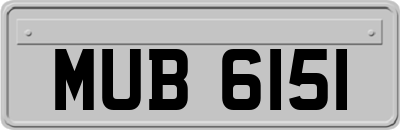 MUB 6151